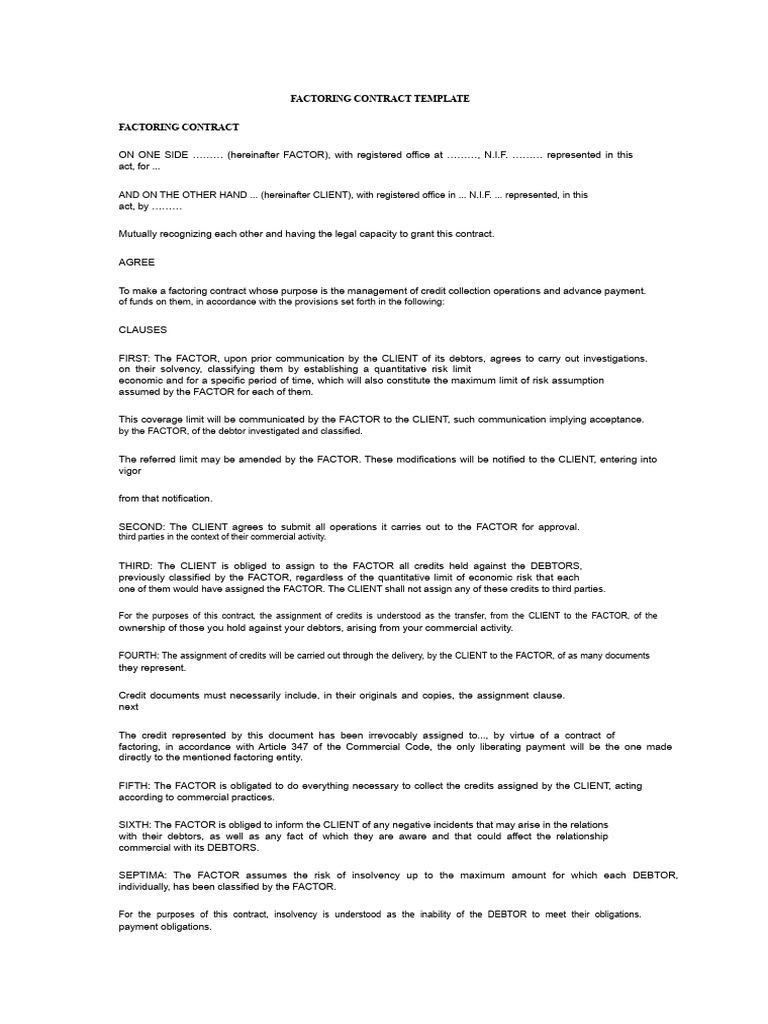 FACTORING CONTRACT TEMPLATE

FACTORING CONTRACT

ON ONE SIDE ……… (hereinafter FACTOR), with registered office at ………, N.I.F. ……… represented in this act, for ...

AND ON THE OTHER HAND ... (hereinafter CLIENT), with registered office in ... N.I.F. ... represented, in this act, by ………

Mutually recognizing each other and having the legal capacity to grant this contract.

AGREE

To make a factoring contract whose purpose is the management of credit collection operations and advance payment. of funds on them, in accordance with the provisions set forth in the following:

CLAUSES

FIRST: The FACTOR, upon prior communication by the CLIENT of its debtors, agrees to carry out investigations. on their solvency, classifying them by establishing a quantitative risk limit economic and for a specific period of time, which will also constitute the maximum limit of risk assumption assumed by the FACTOR for each of them.

This coverage limit will be communicated by the FACTOR to the CLIENT, such communication implying acceptance. by the FACTOR, of the debtor investigated and classified.

The referred limit may be amended by the FACTOR. These modifications will be notified to the CLIENT, entering into vigor

from that notification.

SECOND: The CLIENT agrees to submit all operations it carries out to the FACTOR for approval. third parties in the context of their commercial activity.

THIRD: The CLIENT is obliged to assign to the FACTOR all credits held against the DEBTORS, previously classified by the FACTOR, regardless of the quantitative limit of economic risk that each one of them would have assigned the FACTOR. The CLIENT shall not assign any of these credits to third parties.

For the purposes of this contract, the assignment of credits is understood as the transfer, from the CLIENT to the FACTOR, of the ownership of those you hold against your debtors, arising from your commercial activity.

FOURTH: The assignment of credits will be carried out through the delivery, by the CLIENT to the FACTOR, of as many documents they represent.

Credit documents must necessarily include, in their originals and copies, the assignment clause. next

The credit represented by this document has been irrevocably assigned to..., by virtue of a contract of factoring, in accordance with Article 347 of the Commercial Code, the only liberating payment will be the one made directly to the mentioned factoring entity.

FIFTH: The FACTOR is obligated to do everything necessary to collect the credits assigned by the CLIENT, acting according to commercial practices.

SIXTH: The FACTOR is obliged to inform the CLIENT of any negative incidents that may arise in the relations with their debtors, as well as any fact of which they are aware and that could affect the relationship commercial with its DEBTORS.

SEPTIMA: The FACTOR assumes the risk of insolvency up to the maximum amount for which each DEBTOR, individually, has been classified by the FACTOR.

For the purposes of this contract, insolvency is understood as the inability of the DEBTOR to meet their obligations. payment obligations.